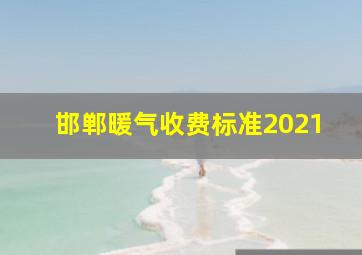 邯郸暖气收费标准2021